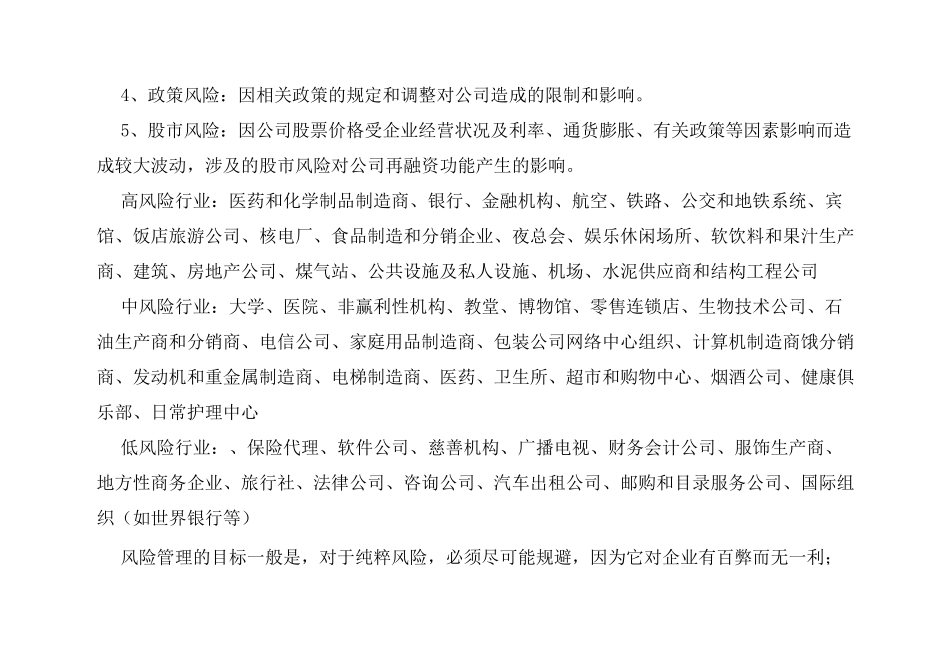 4、政策风险：因相关政策的规定和调整对公司造成的限制和影响。

5、股市风险：因公司股票价格受企业经营状况及利率、通货膨胀、有关政策等因素影响而造成较大波动，涉及的股市风险对公司再融资功能产生的影响。

高风险行业：医药和化学制品制造商、银行、金融机构、航空、铁路、公交和地铁系统、宾馆、饭店旅游公司、核电厂、食品制造和分销企业、夜总会、娱乐休闲场所、软饮料和果汁生产商、建筑、房地产公司、煤气站、公共设施及私人设施、机场、水泥供应商和结构工程公司

中风险行业：大学、医院、非赢利性机构、教堂、博物馆、零售连锁店、生物技术公司、石油生产商和分销商、电信公司、家庭用品制造商、包装公司网络中心组织、计算机制造商饿分销商、发动机和重金属制造商、电梯制造商、医药、卫生所、超市和购物中心、烟酒公司、健康俱乐部、日常护理中心

低风险行业：、保险代理、软件公司、慈善机构、广播电视、财务会计公司、服饰生产商、地方性商务企业、旅行社、法律公司、咨询公司、汽车出租公司、邮购和目录服务公司、国际组织（如世界银行等）

风险管理的目标一般是，对于纯粹风险，必须尽可能规避，因为它对企业有百弊而无一利；